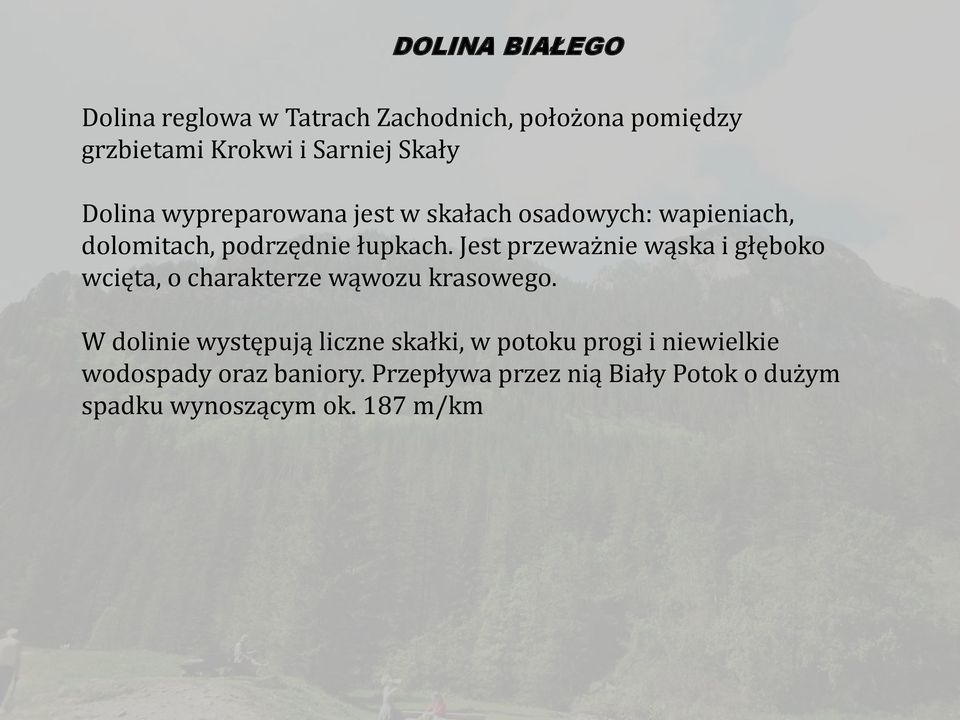 DOLINA BIAŁEGO

Dolina reglowa w Tatrach Zachodnich, położona pomiędzy grzbietami Krokwi i Sarniej Skały

Dolina wypreparowana jest w skałach osadowych: wapieniach, dolomitach, podrzędnie łupkach. Jest przeważnie wąska i głęboko wcięta, o charakterze wąwozu krasowego.

W dolinie występują liczne skałki, w potoku progi i niewielkie wodospady oraz baniory. Przepływa przez nią Biały Potok o dużym spadku wynoszącym ok. 187 m/km